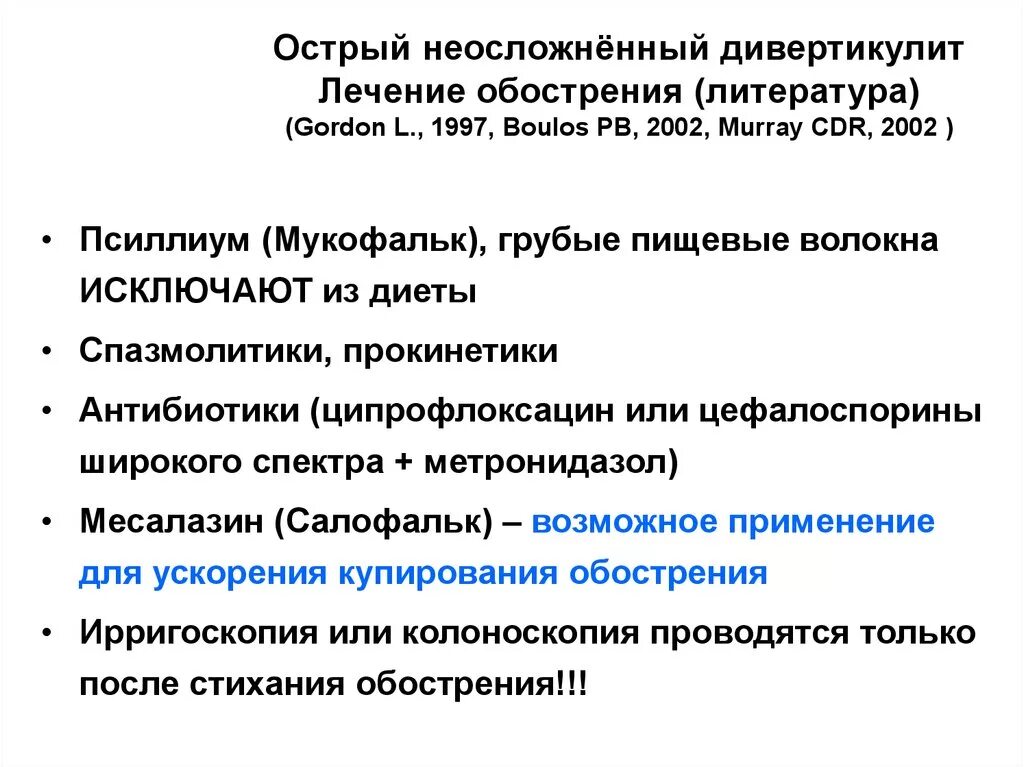 Острый неосложнённый дивертикулит
Лечение обострения (литература)
(Gordon L., 1997, Boulos PB, 2002, Murray CDR, 2002 )

• Псиллиум (Мукофальк), грубые пищевые волокна ИСКЛЮЧАЮТ из диеты
• Спазмолитики, прокинетики
• Антибиотики (ципрофлоксацин или цефалоспорины широкого спектра + метронидазол)
• Месалазин (Салофальк) – возможное применение для ускорения купирования обострения
• Ирригоскопия или колоноскопия проводятся только после стихания обострения!!!